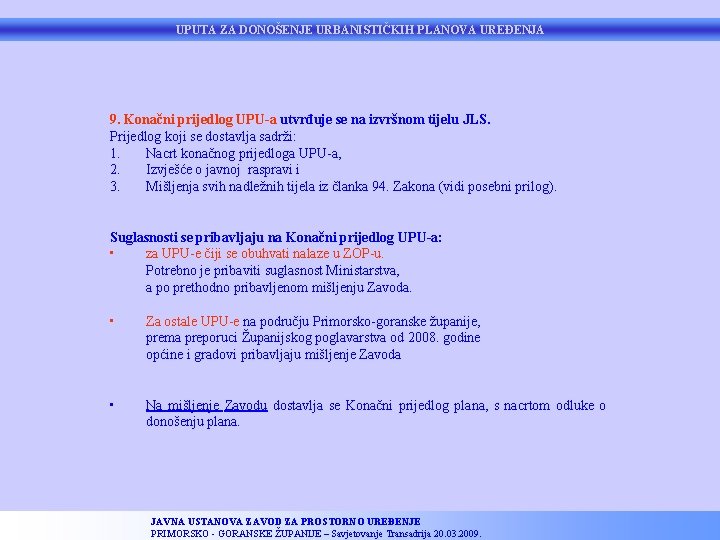 UPUTA ZA DONOŠENJE URBANISTIČKIH PLANOVA UREĐENJA

9. Konačni prijedlog UPU-a utvrđuje se na izvršnom tijelu JLS.
Prijedlog koji se dostavlja sadrži:
1. Nacrt konačnog prijedloga UPU-a,
2. Izvješće o javnoj raspravi i
3. Mišljenja svih nadležnih tijela iz članka 94. Zakona (vidi posebni prilog).

Suglasnosti se pribavljaju na Konačni prijedlog UPU-a:
▪ za UPU-e čiji se obuhvati nalaze u ZOP-u.
Potrebno je pribaviti suglasnost Ministarstva,
a po prethodno pribavljenom mišljenju Zavoda.

▪ Za ostale UPU-e na području Primorsko-goranske županije,
prema preporuci Županijskog poglavarstva od 2008. godine
općine i gradovi pribavljaju mišljenje Zavoda

▪ Na mišljenje Zavodu dostavlja se Konačni prijedlog plana, s nacrtom odluke o donošenju plana.

JAVNA USTANOVA ZAVOD ZA PROSTORNO UREĐENJE
PRIMORSKO - GORANSKE ŽUPANIJE – Savjetovanje Transadrija 20.03.2009.